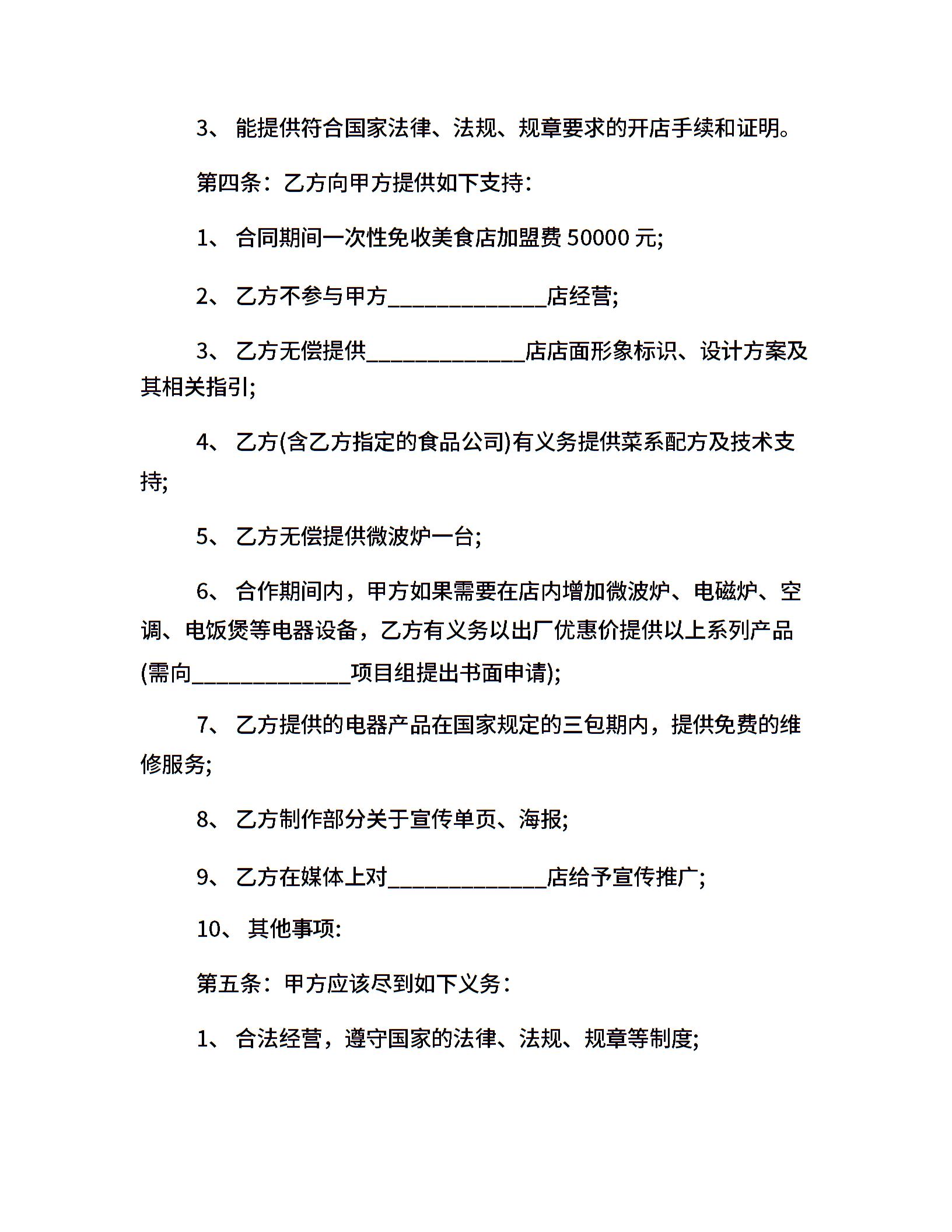 3、 能提供符合国家法律、法规、规章要求的开店手续和证明。

第四条：乙方向甲方提供如下支持：

1、 合同期间一次性免收美食店加盟费 50000 元;

2、 乙方不参与甲方______________店经营;

3、 乙方无偿提供______________店店面形象标识、设计方案及其相关指引;

4、 乙方(含乙方指定的食品公司)有义务提供菜系配方及技术支持;

5、 乙方无偿提供微波炉一台;

6、 合作期间内，甲方如果需要在店内增加微波炉、电磁炉、空调、电饭煲等电器设备，乙方有义务以出厂优惠价提供以上系列产品(需向______________项目组提出书面申请);

7、 乙方提供的电器产品在国家规定的三包期内，提供免费的维修服务;

8、 乙方制作部分关于宣传单页、海报;

9、 乙方在媒体上对______________店给予宣传推广;

10、 其他事项:

第五条：甲方应该尽到如下义务：

1、 合法经营，遵守国家的法律、法规、规章等制度;